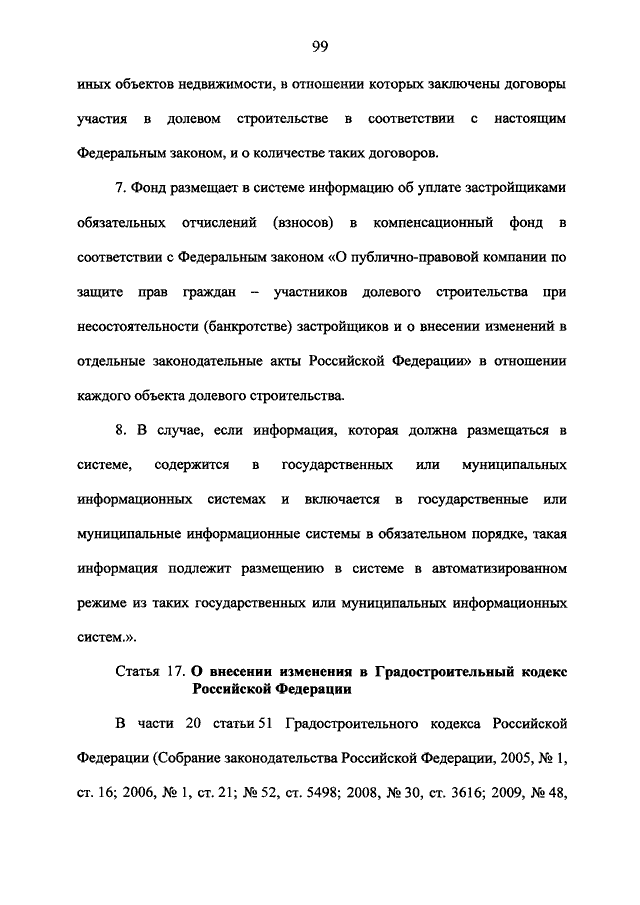 99

иных объектов недвижимости, в отношении которых заключены договоры участия в долевом строительстве в соответствии с настоящим Федеральным законом, и о количестве таких договоров.

7. Фонд размещает в системе информацию об уплате застройщиками обязательных отчислений (взносов) в компенсационный фонд в соответствии с Федеральным законом «О публично-правовой компании по защите прав граждан – участников долевого строительства при несостоятельности (банкротстве) застройщиков и о внесении изменений в отдельные законодательные акты Российской Федерации» в отношении каждого объекта долевого строительства.

8. В случае, если информация, которая должна размещаться в системе, содержится в государственных или муниципальных информационных системах и включается в государственные или муниципальные информационные системы в обязательном порядке, такая информация подлежит размещению в системе в автоматизированном режиме из таких государственных или муниципальных информационных систем.».

Статья 17. О внесении изменения в Градостроительный кодекс Российской Федерации

В части 20 статьи 51 Градостроительного кодекса Российской Федерации (Собрание законодательства Российской Федерации, 2005, № 1, ст. 16; 2006, № 1, ст. 21; № 52, ст. 5498; 2008, № 30, ст. 3616; 2009, № 48,